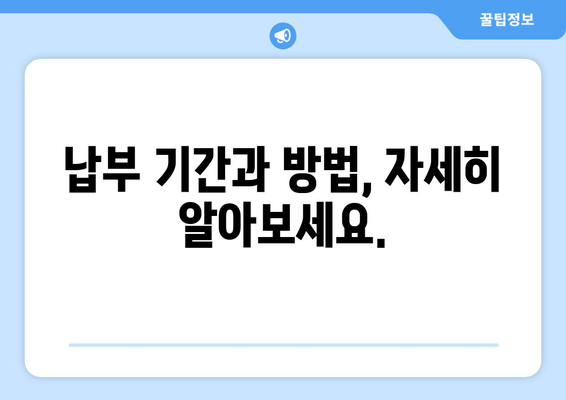 꿀팁정보

납부 기간과 방법, 자세히 알아보세요.